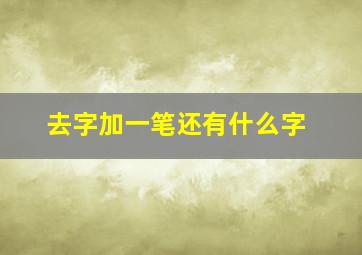 去字加一笔还有什么字